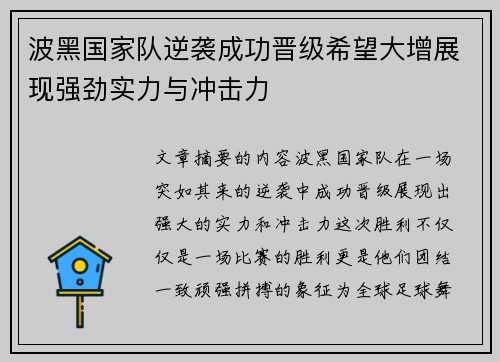 波黑国家队逆袭成功晋级希望大增展现强劲实力与冲击力

文章摘要的内容波黑国家队在一场突如其来的逆袭中成功晋级展现出强大的实力和冲击力这次胜利不仅仅是一场比赛的胜利更是他们团结一致顽强拼搏的象征为全球足球舞